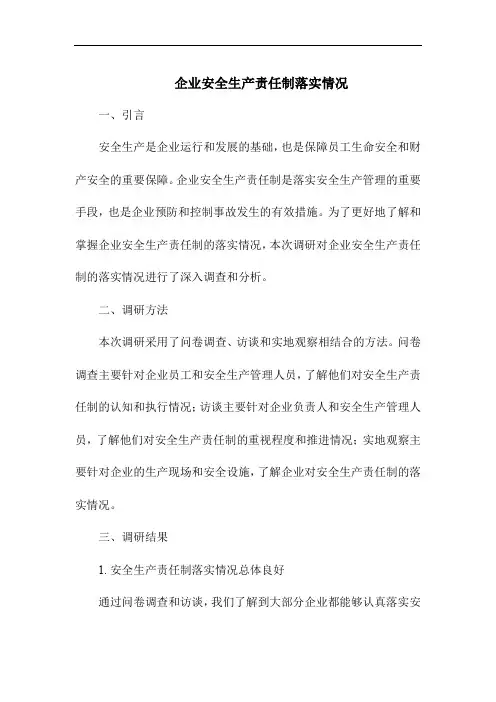 企业安全生产责任制落实情况

一、引言

安全生产是企业运行和发展的基础，也是保障员工生命安全和财产安全的重要保障。企业安全生产责任制是落实安全生产管理的重要手段，也是企业预防和控制事故发生的有效措施。为了更好地了解和掌握企业安全生产责任制的落实情况，本次调研对企业安全生产责任制的落实情况进行了深入调查和分析。

二、调研方法

本次调研采用了问卷调查、访谈和实地观察相结合的方法。问卷调查主要针对企业员工和安全生产管理人员，了解他们对安全生产责任制的认知和执行情况；访谈主要针对企业负责人和安全生产管理人员，了解他们对安全生产责任制的重视程度和推进情况；实地观察主要针对企业的生产现场和安全设施，了解企业对安全生产责任制的落实情况。

三、调研结果

1. 安全生产责任制落实情况总体良好

通过问卷调查和访谈，我们了解到大部分企业都能够认真落实安